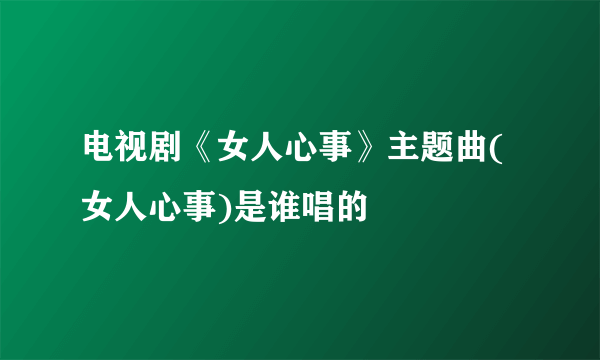 电视剧《女人心事》主题曲(女人心事)是谁唱的